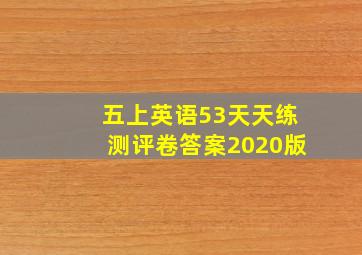 五上英语53天天练
测评卷答案2020版